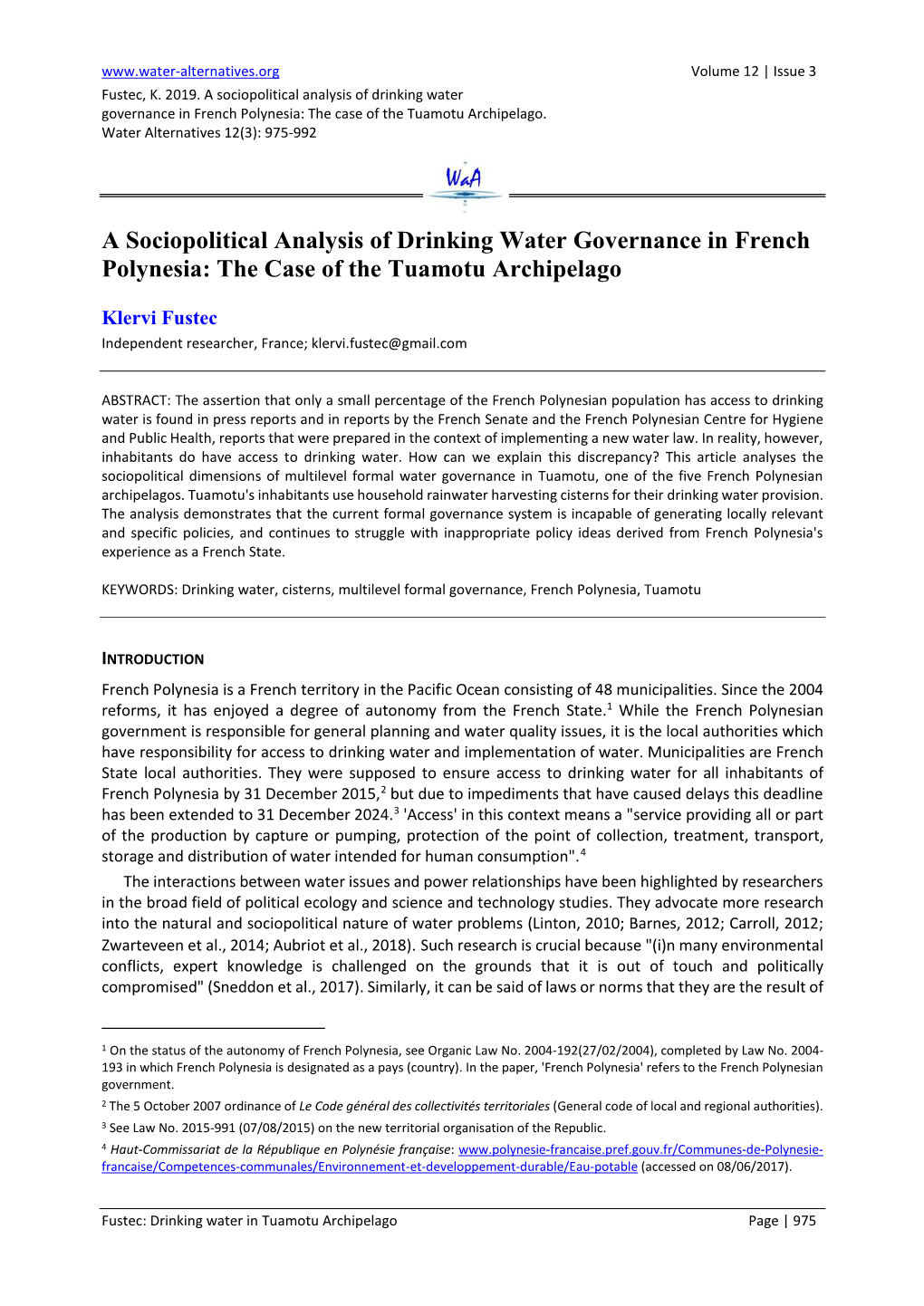 www.water-alternatives.org Volume 12 | Issue 3

Fustec, K. 2019. A sociopolitical analysis of drinking water governance in French Polynesia: The case of the Tuamotu Archipelago. Water Alternatives 12(3): 975-992

WaA

A Sociopolitical Analysis of Drinking Water Governance in French Polynesia: The Case of the Tuamotu Archipelago

Klervi Fustec

Independent researcher, France; klervi.fustec@gmail.com

ABSTRACT: The assertion that only a small percentage of the French Polynesian population has access to drinking water is found in press reports and in reports by the French Senate and the French Polynesian Centre for Hygiene and Public Health, reports that were prepared in the context of implementing a new water law. In reality, however, inhabitants do have access to drinking water. How can we explain this discrepancy? This article analyses the sociopolitical dimensions of multilevel formal water governance in Tuamotu, one of the five French Polynesian archipelagos. Tuamotu's inhabitants use household rainwater harvesting cisterns for their drinking water provision. The analysis demonstrates that the current formal governance system is incapable of generating locally relevant and specific policies, and continues to struggle with inappropriate policy ideas derived from French Polynesia's experience as a French State.

KEYWORDS: Drinking water, cisterns, multilevel formal governance, French Polynesia, Tuamotu

INTRODUCTION

French Polynesia is a French territory in the Pacific Ocean consisting of 48 municipalities. Since the 2004 reforms, it has enjoyed a degree of autonomy from the French State.$^1$ While the French Polynesian government is responsible for general planning and water quality issues, it is the local authorities which have responsibility for access to drinking water and implementation of water. Municipalities are French State local authorities. They were supposed to ensure access to drinking water for all inhabitants of French Polynesia by 31 December 2015,$^2$ but due to impediments that have caused delays this deadline has been extended to 31 December 2024.$^3$ 'Access' in this context means a "service providing all or part of the production by capture or pumping, protection of the point of collection, treatment, transport, storage and distribution of water intended for human consumption".$^4$

The interactions between water issues and power relationships have been highlighted by researchers in the broad field of political ecology and science and technology studies. They advocate more research into the natural and sociopolitical nature of water problems (Linton, 2010; Barnes, 2012; Carroll, 2012; Zwarteveen et al., 2014; Aubriot et al., 2018). Such research is crucial because "(i)n many environmental conflicts, expert knowledge is challenged on the grounds that it is out of touch and politically compromised" (Sneddon et al., 2017). Similarly, it can be said of laws or norms that they are the result of

$^1$ On the status of the autonomy of French Polynesia, see Organic Law No. 2004-192(27/02/2004), completed by Law No. 2004-193 in which French Polynesia is designated as a pays (country). In the paper, 'French Polynesia' refers to the French Polynesian government.

$^2$ The 5 October 2007 ordinance of Le Code général des collectivités territoriales (General code of local and regional authorities).

$^3$ See Law No. 2015-991 (07/08/2015) on the new territorial organisation of the Republic.

$^4$ Haut-Commissariat de la République en Polynésie française: www.polynesie-francaise.pref.gouv.fr/Communes-de-Polynesie-francaise/Competences-communales/Environnement-et-developpement-durable/Eau-potable (accessed on 08/06/2017).

Fustec: Drinking water in Tuamotu Archipelago Page | 975